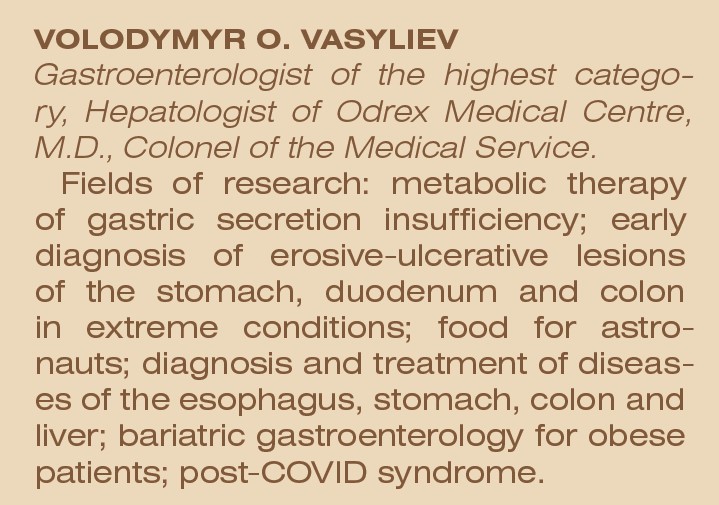 VOLODYMYR O. VASYLIEV
Gastroenterologist of the highest category, Hepatologist of Odrex Medical Centre, M.D., Colonel of the Medical Service.

Fields of research: metabolic therapy of gastric secretion insufficiency; early diagnosis of erosive-ulcerative lesions of the stomach, duodenum and colon in extreme conditions; food for astronauts; diagnosis and treatment of diseases of the esophagus, stomach, colon and liver; bariatric gastroenterology for obese patients; post-COVID syndrome.